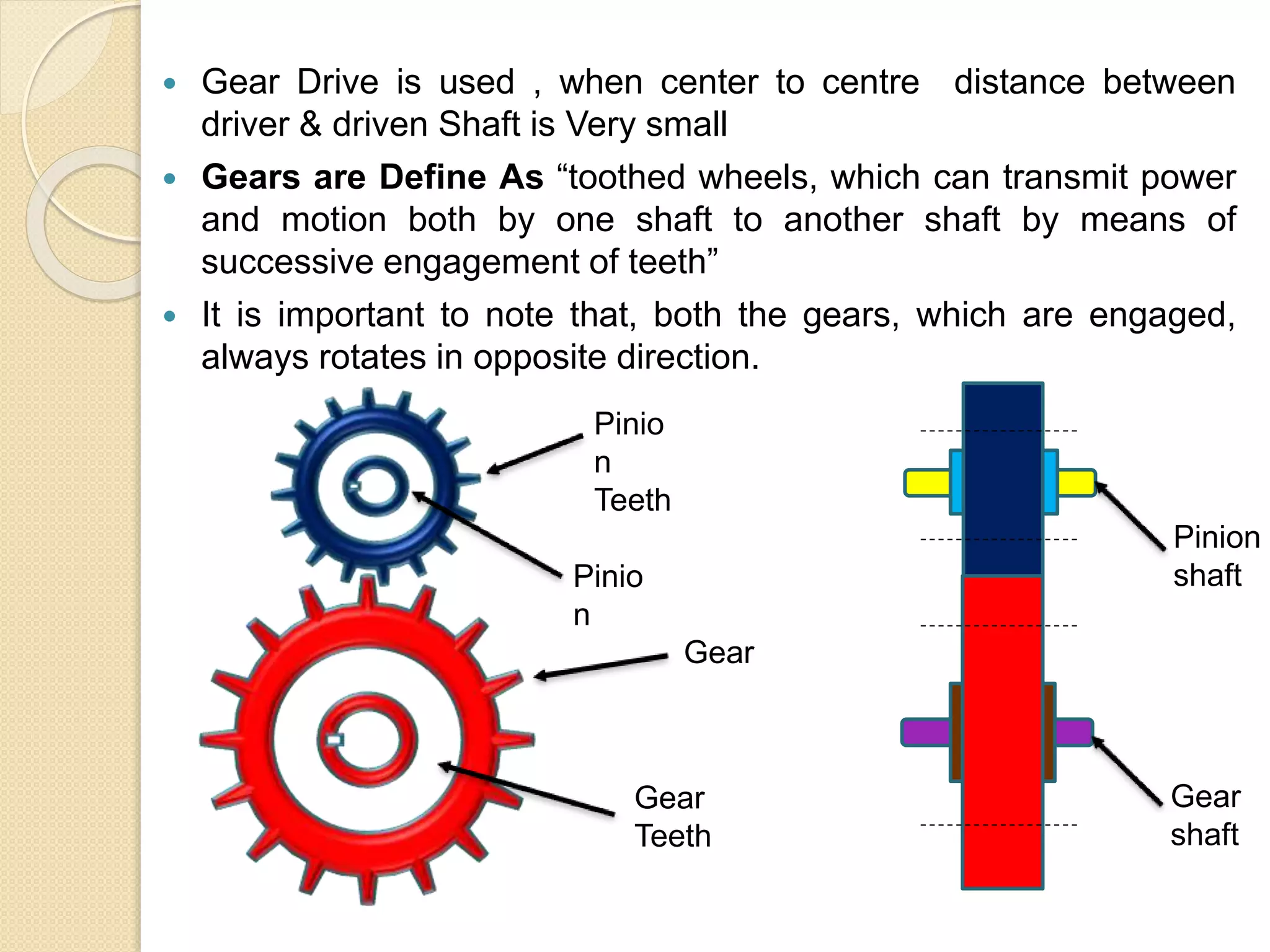 • Gear Drive is used , when center to centre distance between driver & driven Shaft is Very small

• Gears are Define As "toothed wheels, which can transmit power and motion both by one shaft to another shaft by means of successive engagement of teeth"

• It is important to note that, both the gears, which are engaged, always rotates in opposite direction.

Pinio
n
Teeth

Pinio
n

Gear

Gear
Teeth

Pinion
shaft

Gear
shaft